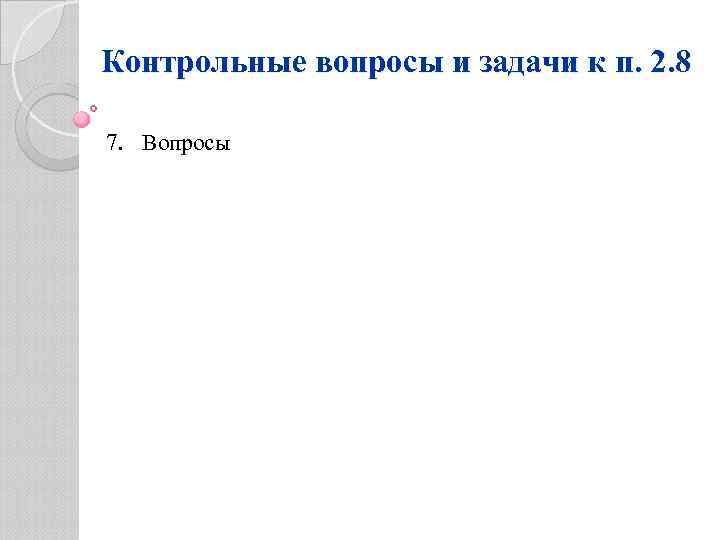 Контрольные вопросы и задачи к п. 2.8

7. Вопросы